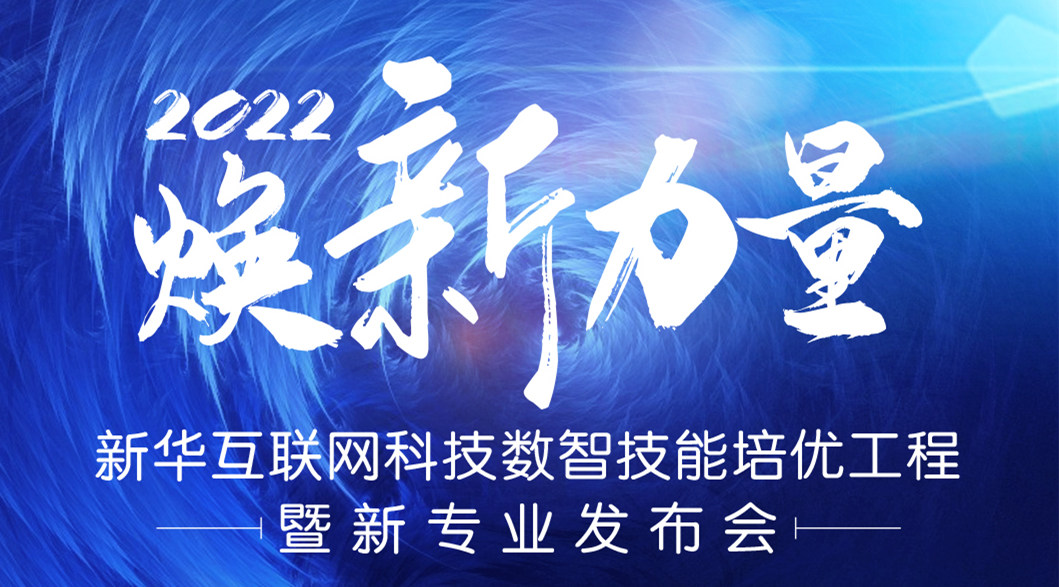 2022
焕新力量
新华互联网科技数智技能培优工程
暨新专业发布会